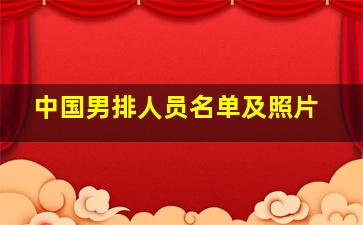 中国男排人员名单及照片